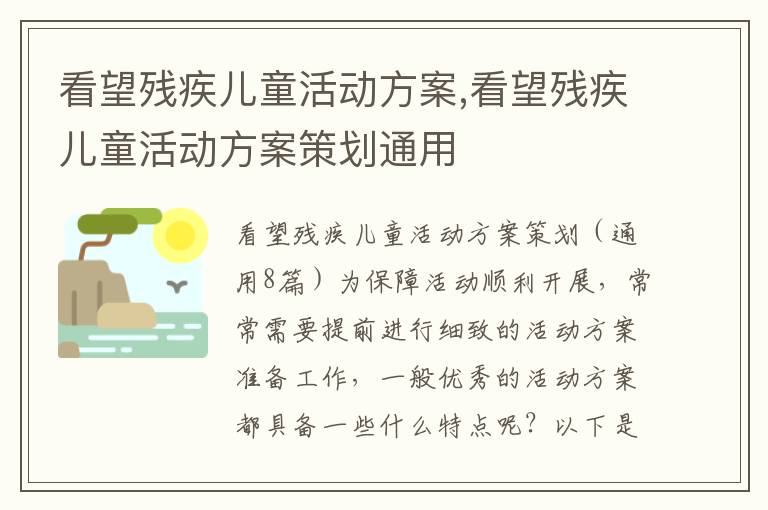 看望残疾儿童活动方案,看望残疾儿童活动方案策划通用

看望残疾儿童活动方案策划（通用8篇）为保障活动顺利开展，常常需要提前进行细致的活动方案准备工作，一般优秀的活动方案都具备一些什么特点呢？以下是